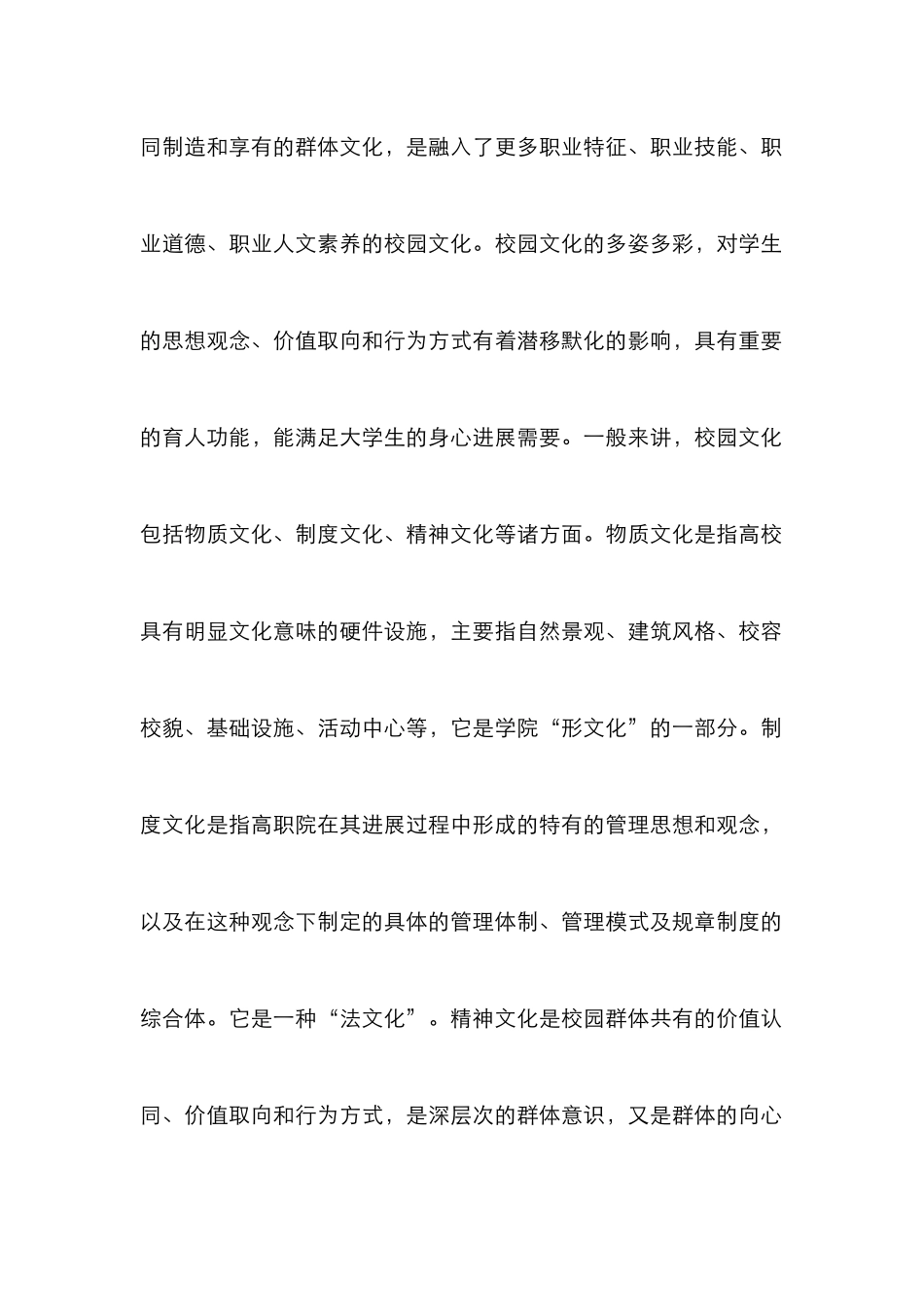 同制造和享有的群体文化，是融入了更多职业特征、职业技能、职业道德、职业人文素养的校园文化。校园文化的多姿多彩，对学生的思想观念、价值取向和行为方式有着潜移默化的影响，具有重要的育人功能，能满足大学生的身心进展需要。一般来讲，校园文化包括物质文化、制度文化、精神文化等诸方面。物质文化是指高校具有明显文化意味的硬件设施，主要指自然景观、建筑风格、校容校貌、基础设施、活动中心等，它是学院“形文化”的一部分。制度文化是指高职院在其进展过程中形成的特有的管理思想和观念，以及在这种观念下制定的具体的管理体制、管理模式及规章制度的综合体。它是一种“法文化”。精神文化是校园群体共有的价值认同、价值取向和行为方式，是深层次的群体意识，又是群体的向心